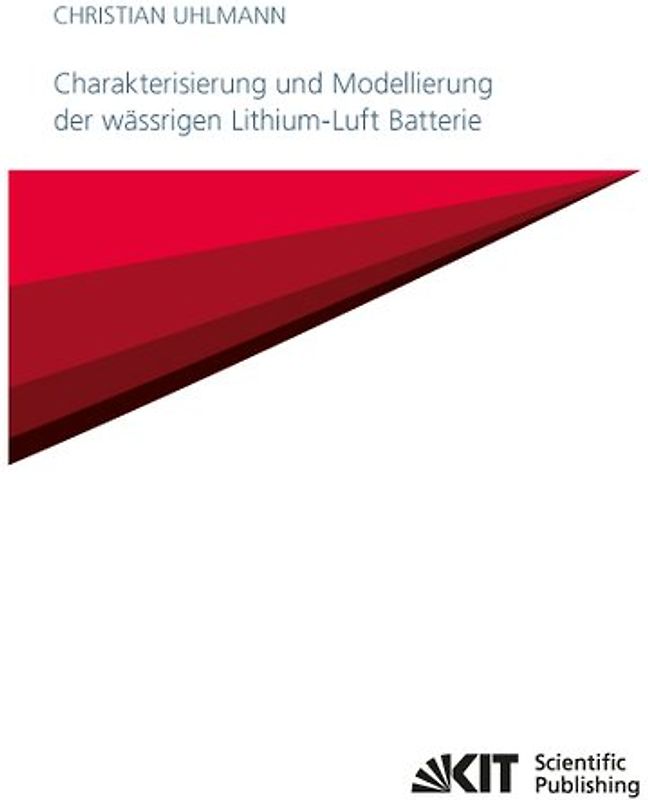 CHRISTIAN UHLMANN

Charakterisierung und Modellierung der wässrigen Lithium-Luft Batterie

KIT Scientific Publishing